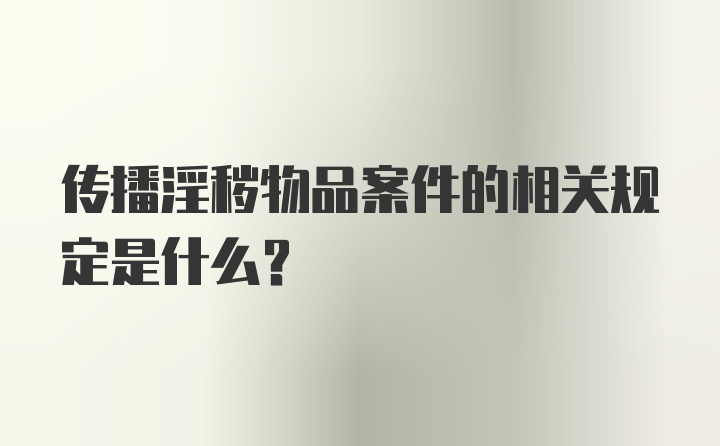 传播淫秽物品案件的相关规定是什么？